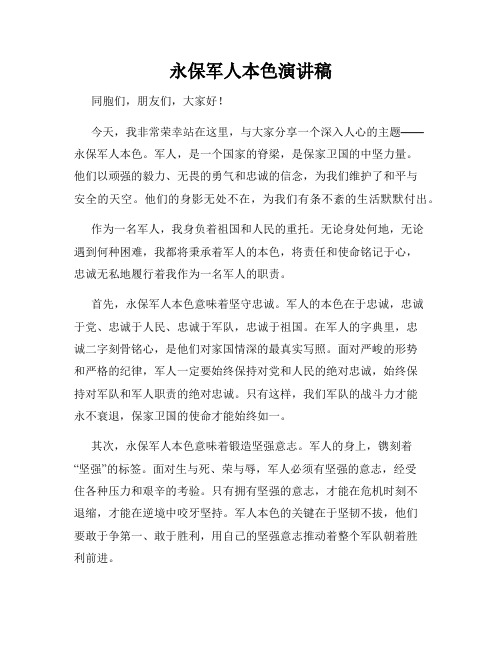 永保军人本色演讲稿

同胞们，朋友们，大家好！

今天，我非常荣幸站在这里，与大家分享一个深入人心的主题——永保军人本色。军人，是一个国家的脊梁，是保家卫国的中坚力量。他们以顽强的毅力、无畏的勇气和忠诚的信念，为我们维护了和平与安全的天空。他们的身影无处不在，为我们有条不紊的生活默默付出。

作为一名军人，我身负着祖国和人民的重托。无论身处何地，无论遇到何种困难，我都将秉承着军人的本色，将责任和使命铭记于心，忠诚无私地履行着我作为一名军人的职责。

首先，永保军人本色意味着坚守忠诚。军人的本色在于忠诚，忠诚于党、忠诚于人民、忠诚于军队，忠诚于祖国。在军人的字典里，忠诚二字刻骨铭心，是他们对家国情深的最真实写照。面对严峻的形势和严格的纪律，军人一定要始终保持对党和人民的绝对忠诚，始终保持对军队和军人职责的绝对忠诚。只有这样，我们军队的战斗力才能永不衰退，保家卫国的使命才能始终如一。

其次，永保军人本色意味着锻造坚强意志。军人的身上，镌刻着“坚强”的标签。面对生与死、荣与辱，军人必须有坚强的意志，经受住各种压力和艰辛的考验。只有拥有坚强的意志，才能在危机时刻不退缩，才能在逆境中咬牙坚持。军人本色的关键在于坚韧不拔，他们要敢于争第一、敢于胜利，用自己的坚强意志推动着整个军队朝着胜利前进。